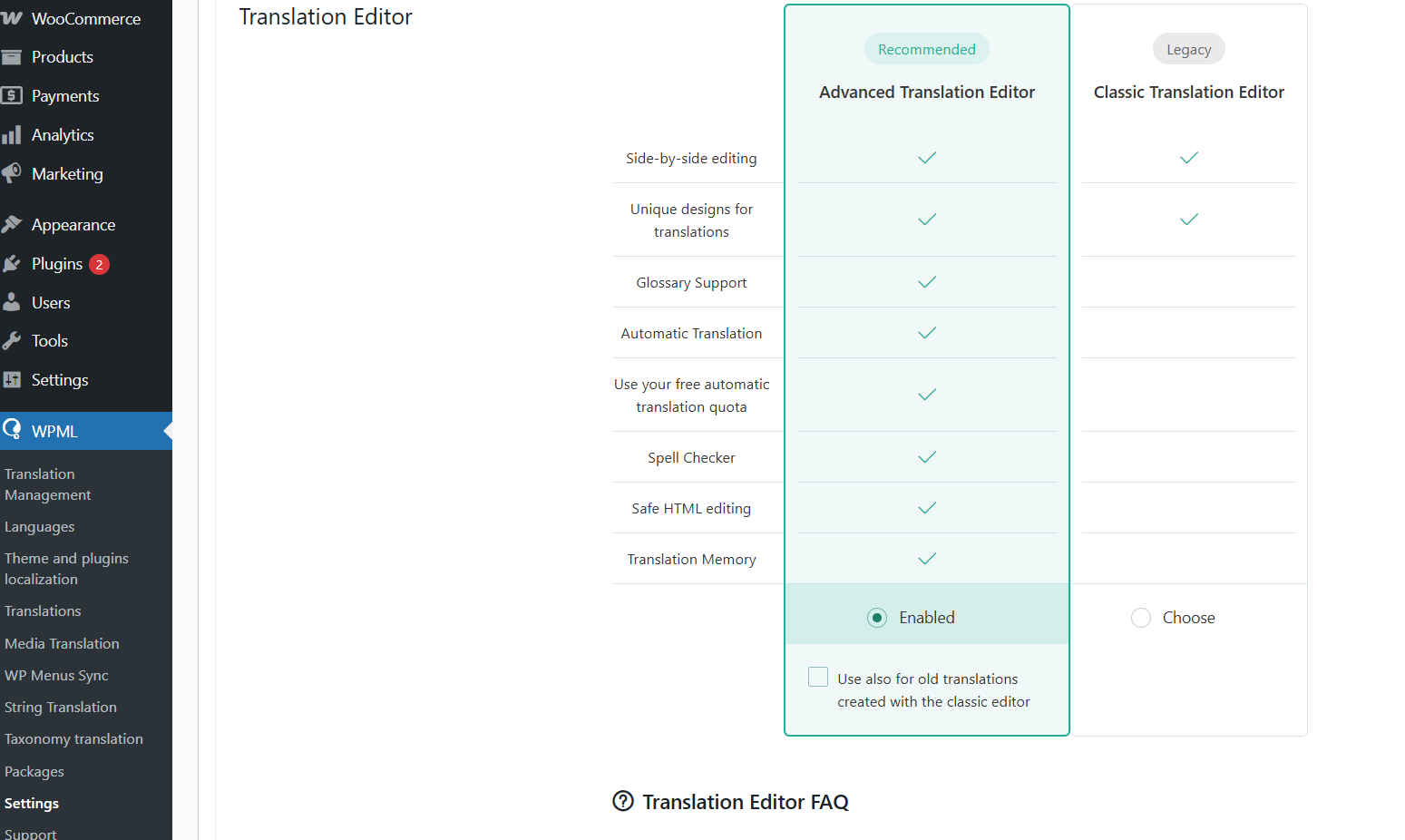 WooCommerce
Products
Payments
Analytics
Marketing
Appearance
Plugins 2
Users
Tools
Settings
WPML
Translation Management
Languages
Theme and plugins localization
Translations
Media Translation
WP Menus Sync
String Translation
Taxonomy translation
Packages
Settings
Support

Translation Editor

| | Recommended Advanced Translation Editor | Legacy Classic Translation Editor |
|---|---|---|
| Side-by-side editing | ✓ | ✓ |
| Unique designs for translations | ✓ | ✓ |
| Glossary Support | ✓ | |
| Automatic Translation | ✓ | |
| Use your free automatic translation quota | ✓ | |
| Spell Checker | ✓ | |
| Safe HTML editing | ✓ | |
| Translation Memory | ✓ | |
| | Enabled | Choose |

Use also for old translations created with the classic editor

Translation Editor FAQ